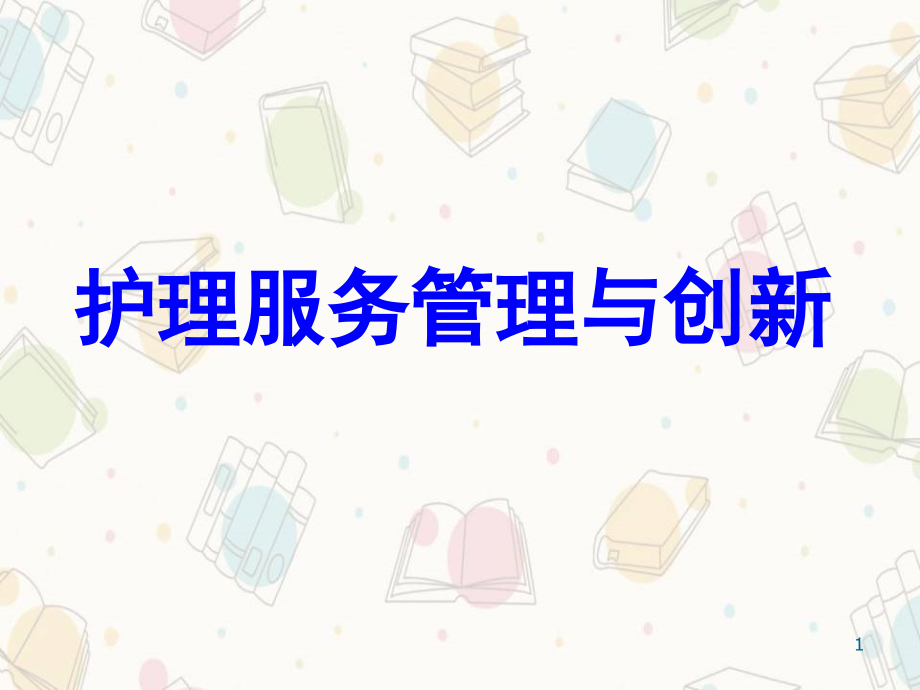 护理服务管理与创新

1